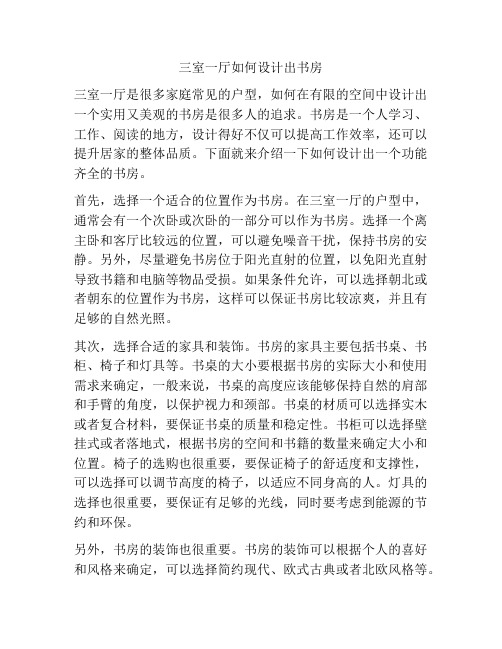 三室一厅如何设计出书房

三室一厅是很多家庭常见的户型，如何在有限的空间中设计出一个实用又美观的书房是很多人的追求。书房是一个人学习、工作、阅读的地方，设计得好不仅可以提高工作效率，还可以提升居家的整体品质。下面就来介绍一下如何设计出一个功能齐全的书房。

首先，选择一个适合的位置作为书房。在三室一厅的户型中，通常会有一个次卧或次卧的一部分可以作为书房。选择一个离主卧和客厅比较远的位置，可以避免噪音干扰，保持书房的安静。另外，尽量避免书房位于阳光直射的位置，以免阳光直射导致书籍和电脑等物品受损。如果条件允许，可以选择朝北或者朝东的位置作为书房，这样可以保证书房比较凉爽，并且有足够的自然光照。

其次，选择合适的家具和装饰。书房的家具主要包括书桌、书柜、椅子和灯具等。书桌的大小要根据书房的实际大小和使用需求来确定，一般来说，书桌的高度应该能够保持自然的肩部和手臂的角度，以保护视力和颈部。书桌的材质可以选择实木或者复合材料，要保证书桌的质量和稳定性。书柜可以选择壁挂式或者落地式，根据书房的空间和书籍的数量来确定大小和位置。椅子的选购也很重要，要保证椅子的舒适度和支撑性，可以选择可以调节高度的椅子，以适应不同身高的人。灯具的选择也很重要，要保证有足够的光线，同时要考虑到能源的节约和环保。

另外，书房的装饰也很重要。书房的装饰可以根据个人的喜好和风格来确定，可以选择简约现代、欧式古典或者北欧风格等。